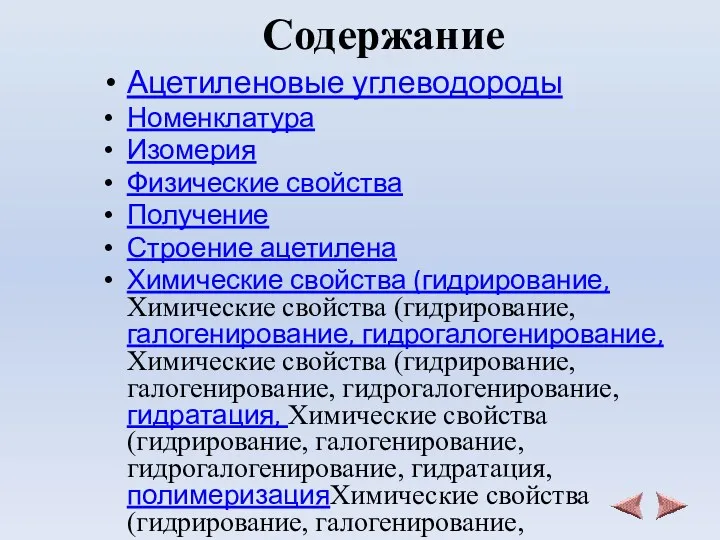 Содержание

• Ацетиленовые углеводороды
• Номенклатура
• Изомерия
• Физические свойства
• Получение
• Строение ацетилена
• Химические свойства (гидрирование, Химические свойства (гидрирование, галогенирование, гидрогалогенирование, Химические свойства (гидрирование, галогенирование, гидрогалогенирование, гидратация, Химические свойства (гидрирование, галогенирование, гидрогалогенирование, гидратация, полимеризацияХимические свойства (гидрирование, галогенирование,